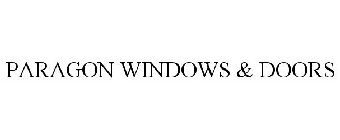 PARAGON WINDOWS & DOORS